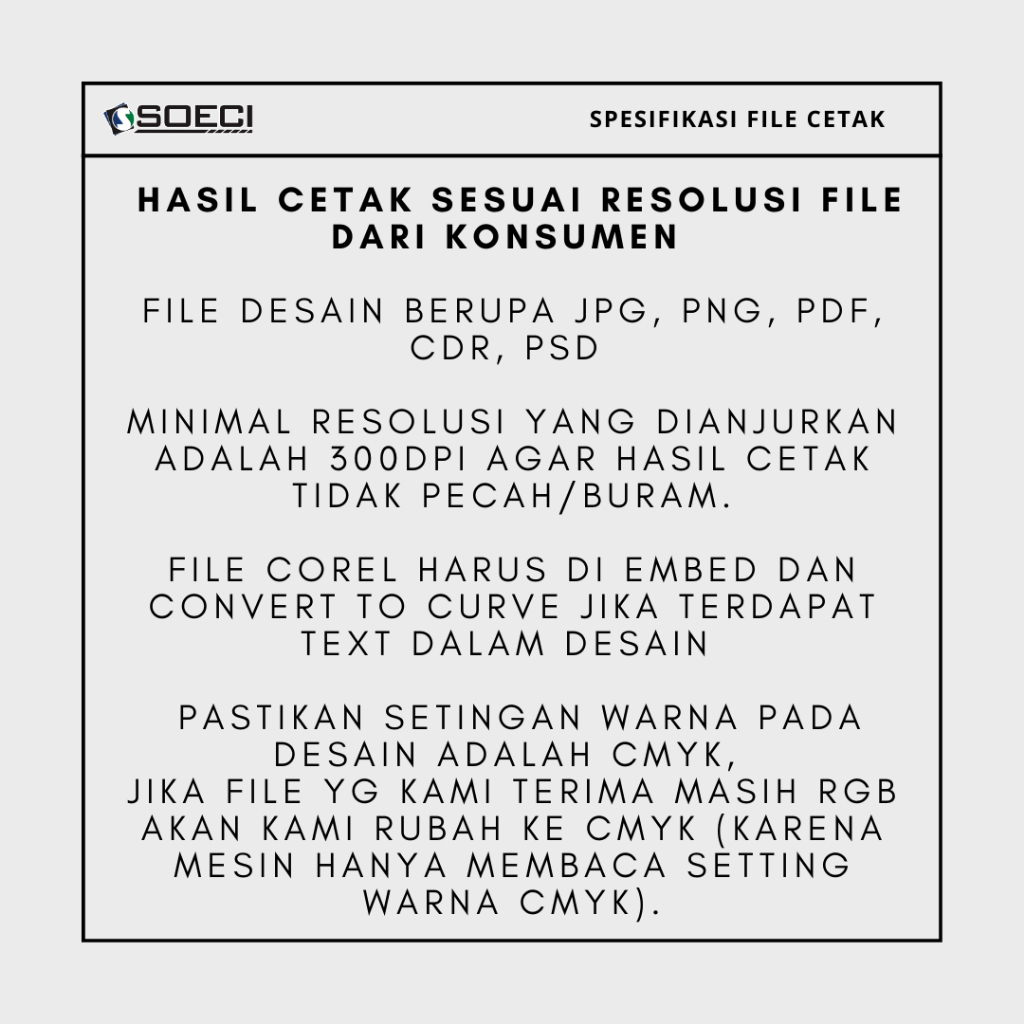 SOECI

SPESIFIKASI FILE CETAK

HASIL CETAK SESUAI RESOLUSI FILE DARI KONSUMEN

FILE DESAIN BERUPA JPG, PNG, PDF, CDR, PSD

MINIMAL RESOLUSI YANG DIANJURKAN ADALAH 300DPI AGAR HASIL CETAK TIDAK PECAH/BURAM.

FILE COREL HARUS DI EMBED DAN CONVERT TO CURVE JIKA TERDAPAT TEXT DALAM DESAIN

PASTIKAN SETINGAN WARNA PADA DESAIN ADALAH CMYK,
JIKA FILE YG KAMI TERIMA MASIH RGB AKAN KAMI RUBAH KE CMYK (KARENA MESIN HANYA MEMBACA SETTING WARNA CMYK).